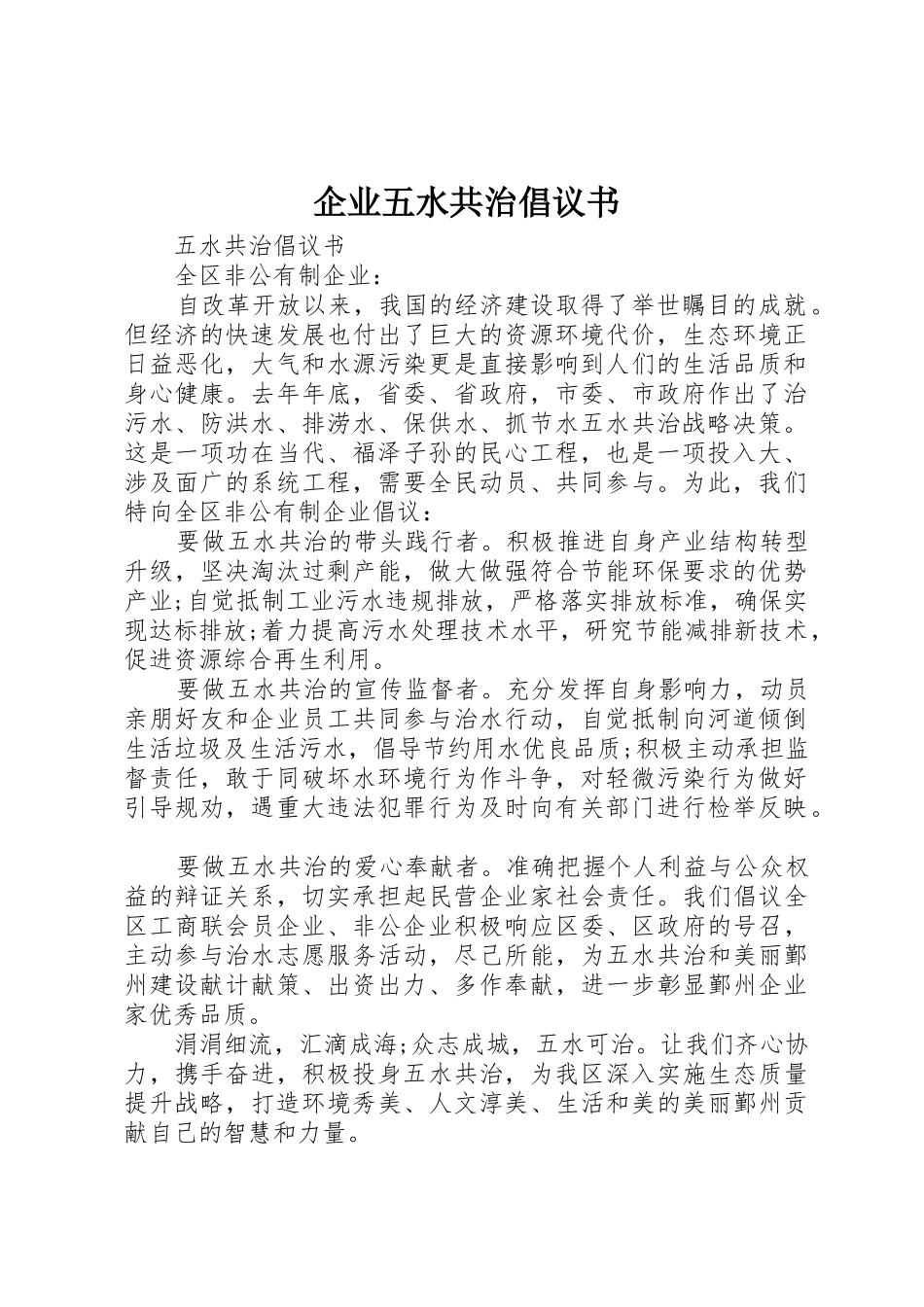 企业五水共治倡议书

五水共治倡议书

全区非公有制企业：

自改革开放以来，我国的经济建设取得了举世瞩目的成就。但经济的快速发展也付出了巨大的资源环境代价，生态环境正日益恶化，大气和水源污染更是直接影响到人们的生活品质和身心健康。去年年底，省委、省政府，市委、市政府作出了治污水、防洪水、排涝水、保供水、抓节水五水共治战略决策。这是一项功在当代、福泽子孙的民心工程，也是一项投入大、涉及面广的系统工程，需要全民动员、共同参与。为此，我们特向全区非公有制企业倡议：

要做五水共治的带头践行者。积极推进自身产业结构转型升级，坚决淘汰过剩产能，做大做强符合节能环保要求的优势产业;自觉抵制工业污水违规排放，严格落实排放标准，确保实现达标排放;着力提高污水处理技术水平，研究节能减排新技术，促进资源综合再生利用。

要做五水共治的宣传监督者。充分发挥自身影响力，动员亲朋好友和企业员工共同参与治水行动，自觉抵制向河道倾倒生活垃圾及生活污水，倡导节约用水优良品质;积极主动承担监督责任，敢于同破坏水环境行为作斗争，对轻微污染行为做好引导规劝，遇重大违法犯罪行为及时向有关部门进行检举反映。

要做五水共治的爱心奉献者。准确把握个人利益与公众权益的辩证关系，切实承担起民营企业家社会责任。我们倡议全区工商联会员企业、非公企业积极响应区委、区政府的号召，主动参与治水志愿服务活动，尽己所能，为五水共治和美丽鄞州建设献计献策、出资出力、多作奉献，进一步彰显鄞州企业家优秀品质。

涓涓细流，汇滴成海;众志成城，五水可治。让我们齐心协力，携手奋进，积极投身五水共治，为我区深入实施生态质量提升战略，打造环境秀美、人文淳美、生活和美的美丽鄞州贡献自己的智慧和力量。